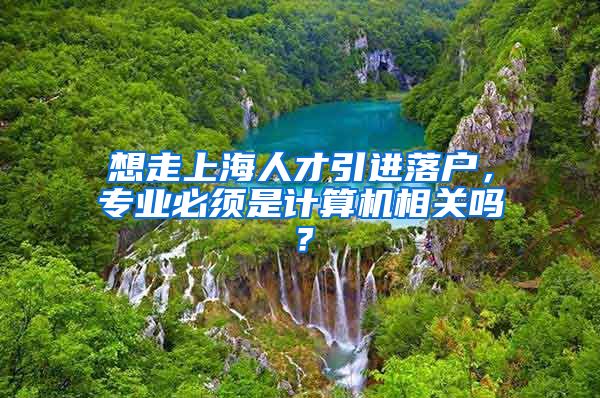 想走上海人才引进落户，专业必须是计算机相关吗？